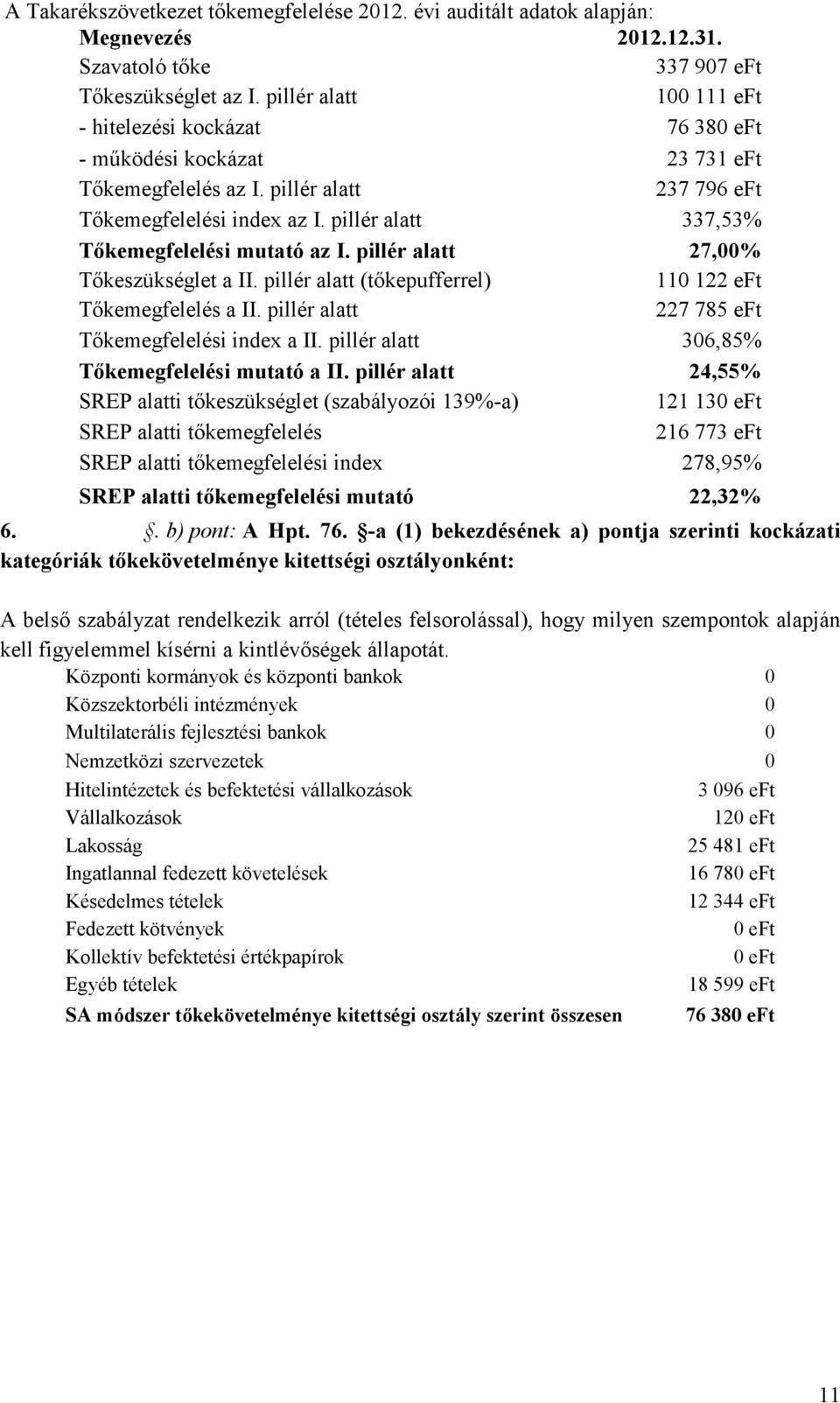 A Takarékszövetkezet tőkemegfelelése 2012. évi auditált adatok alapján:

| Megnevezés | 2012.12.31. |
|---|---|
| Szavatoló tőke | 337 907 eFt |
| Tőkeszükséglet az I. pillér alatt | 100 111 eFt |
| - hitelezési kockázat | 76 380 eFt |
| - működési kockázat | 23 731 eFt |
| Tőkemegfelelés az I. pillér alatt | 237 796 eFt |
| Tőkemegfelelési index az I. pillér alatt | 337,53% |
| Tőkemegfelelési mutató az I. pillér alatt | 27,00% |
| Tőkeszükséglet a II. pillér alatt (tőkepufferrel) | 110 122 eFt |
| Tőkemegfelelés a II. pillér alatt | 227 785 eFt |
| Tőkemegfelelési index a II. pillér alatt | 306,85% |
| Tőkemegfelelési mutató a II. pillér alatt | 24,55% |
| SREP alatti tőkeszükséglet (szabályozói 139%-a) | 121 130 eFt |
| SREP alatti tőkemegfelelés | 216 773 eFt |
| SREP alatti tőkemegfelelési index | 278,95% |
| SREP alatti tőkemegfelelési mutató | 22,32% |

6. §. b) pont: A Hpt. 76. §-a (1) bekezdésének a) pontja szerinti kockázati kategóriák tőkekövetelménye kitettségi osztályonként:

A belső szabályzat rendelkezik arról (tételes felsorolással), hogy milyen szempontok alapján kell figyelemmel kísérni a kintlévőségek állapotát.

| | |
|---|---|
| Központi kormányok és központi bankok | 0 |
| Közszektorbéli intézmények | 0 |
| Multilaterális fejlesztési bankok | 0 |
| Nemzetközi szervezetek | 0 |
| Hitelintézetek és befektetési vállalkozások | 3 096 eFt |
| Vállalkozások | 120 eFt |
| Lakosság | 25 481 eFt |
| Ingatlannal fedezett követelések | 16 780 eFt |
| Késedelmes tételek | 12 344 eFt |
| Fedezett kötvények | 0 eFt |
| Kollektív befektetési értékpapírok | 0 eFt |
| Egyéb tételek | 18 599 eFt |
| SA módszer tőkekövetelménye kitettségi osztály szerint összesen | 76 380 eFt |

11